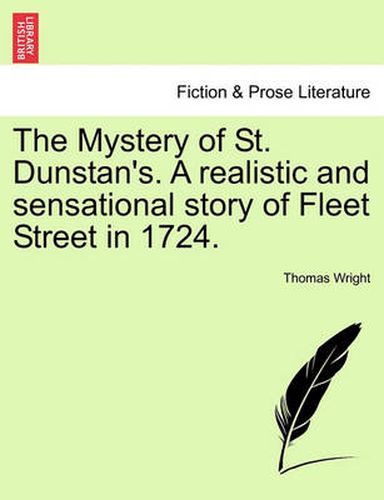 BRITISH LIBRARY

Fiction & Prose Literature

The Mystery of St. Dunstan's. A realistic and sensational story of Fleet Street in 1724.

Thomas Wright